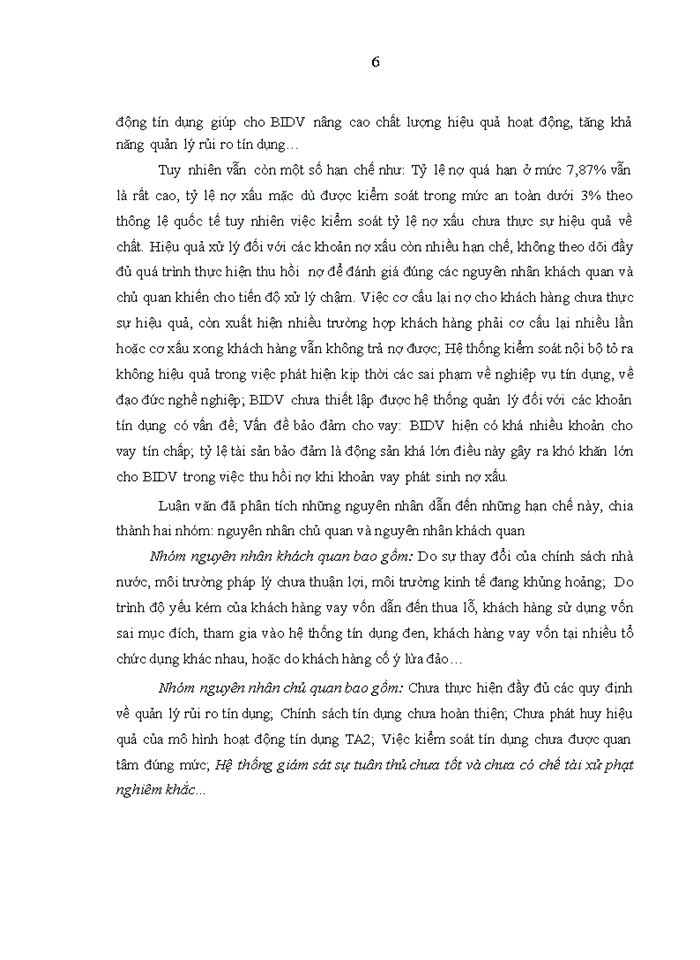 6

động tín dụng giúp cho BIDV nâng cao chất lượng hiệu quả hoạt động, tăng khả năng quản lý rủi ro tín dụng…

Tuy nhiên vẫn còn một số hạn chế như: Tỷ lệ nợ quá hạn ở mức 7,87% vẫn là rất cao, tỷ lệ nợ xấu mặc dù được kiểm soát trong mức an toàn dưới 3% theo thông lệ quốc tế tuy nhiên việc kiểm soát tỷ lệ nợ xấu chưa thực sự hiệu quả về chất. Hiệu quả xử lý đối với các khoản nợ xấu còn nhiều hạn chế, không theo dõi đầy đủ quá trình thực hiện thu hồi nợ để đánh giá đúng các nguyên nhân khách quan và chủ quan khiến cho tiến độ xử lý chậm. Việc cơ cấu lại nợ cho khách hàng chưa thực sự hiệu quả, còn xuất hiện nhiều trường hợp khách hàng phải cơ cấu lại nhiều lần hoặc cơ xấu xong khách hàng vẫn không trả nợ được; Hệ thống kiểm soát nội bộ tỏ ra không hiệu quả trong việc phát hiện kịp thời các sai phạm về nghiệp vụ tín dụng, về đạo đức nghề nghiệp; BIDV chưa thiết lập được hệ thống quản lý đối với các khoản tín dụng có vấn đề; Vấn đề bảo đảm cho vay: BIDV hiện có khá nhiều khoản cho vay tín chấp; tỷ lệ tài sản bảo đảm là động sản khá lớn điều này gây ra khó khăn lớn cho BIDV trong việc thu hồi nợ khi khoản vay phát sinh nợ xấu.

Luận văn đã phân tích những nguyên nhân dẫn đến những hạn chế này, chia thành hai nhóm: nguyên nhân chủ quan và nguyên nhân khách quan

Nhóm nguyên nhân khách quan bao gồm: Do sự thay đổi của chính sách nhà nước, môi trường pháp lý chưa thuận lợi, môi trường kinh tế đang khủng hoảng; Do trình độ yếu kém của khách hàng vay vốn dẫn đến thua lỗ, khách hàng sử dụng vốn sai mục đích, tham gia vào hệ thống tín dụng đen, khách hàng vay vốn tại nhiều tổ chức dụng khác nhau, hoặc do khách hàng cố ý lừa đảo…

Nhóm nguyên nhân chủ quan bao gồm: Chưa thực hiện đầy đủ các quy định về quản lý rủi ro tín dụng; Chính sách tín dụng chưa hoàn thiện; Chưa phát huy hiệu quả của mô hình hoạt động tín dụng TA2; Việc kiểm soát tín dụng chưa được quan tâm đúng mức; Hệ thống giám sát sự tuân thủ chưa tốt và chưa có chế tài xử phạt nghiêm khắc...